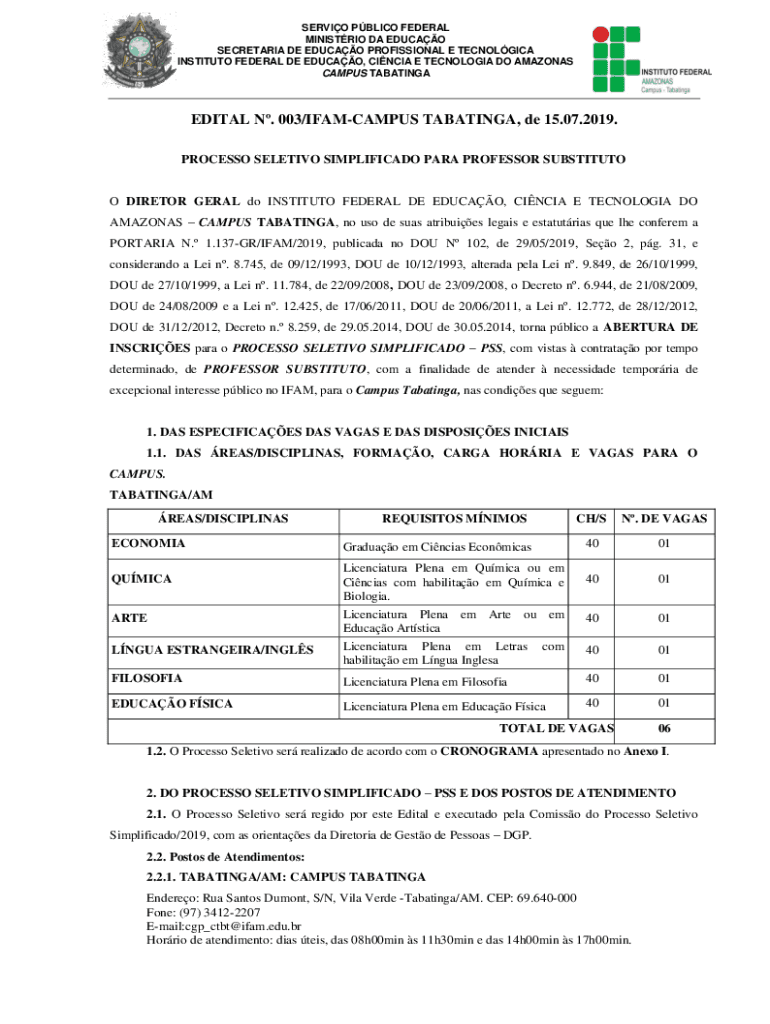 SERVIÇO PÚBLICO FEDERAL
MINISTÉRIO DA EDUCAÇÃO
SECRETARIA DE EDUCAÇÃO PROFISSIONAL E TECNOLÓGICA
INSTITUTO FEDERAL DE EDUCAÇÃO, CIÊNCIA E TECNOLOGIA DO AMAZONAS
CAMPUS TABATINGA

INSTITUTO FEDERAL
AMAZONAS
Campus - Tabatinga

EDITAL Nº. 003/IFAM-CAMPUS TABATINGA, de 15.07.2019.

PROCESSO SELETIVO SIMPLIFICADO PARA PROFESSOR SUBSTITUTO

O DIRETOR GERAL do INSTITUTO FEDERAL DE EDUCAÇÃO, CIÊNCIA E TECNOLOGIA DO AMAZONAS – CAMPUS TABATINGA, no uso de suas atribuições legais e estatutárias que lhe conferem a PORTARIA N.º 1.137-GR/IFAM/2019, publicada no DOU Nº 102, de 29/05/2019, Seção 2, pág. 31, e considerando a Lei nº. 8.745, de 09/12/1993, DOU de 10/12/1993, alterada pela Lei nº. 9.849, de 26/10/1999, DOU de 27/10/1999, a Lei nº. 11.784, de 22/09/2008, DOU de 23/09/2008, o Decreto nº. 6.944, de 21/08/2009, DOU de 24/08/2009 e a Lei nº. 12.425, de 17/06/2011, DOU de 20/06/2011, a Lei nº. 12.772, de 28/12/2012, DOU de 31/12/2012, Decreto n.º 8.259, de 29.05.2014, DOU de 30.05.2014, torna público a ABERTURA DE INSCRIÇÕES para o PROCESSO SELETIVO SIMPLIFICADO – PSS, com vistas à contratação por tempo determinado, de PROFESSOR SUBSTITUTO, com a finalidade de atender à necessidade temporária de excepcional interesse público no IFAM, para o Campus Tabatinga, nas condições que seguem:

1. DAS ESPECIFICAÇÕES DAS VAGAS E DAS DISPOSIÇÕES INICIAIS
1.1. DAS ÁREAS/DISCIPLINAS, FORMAÇÃO, CARGA HORÁRIA E VAGAS PARA O CAMPUS.
TABATINGA/AM

| ÁREAS/DISCIPLINAS | REQUISITOS MÍNIMOS | CH/S | Nº. DE VAGAS |
|---|---|---|---|
| ECONOMIA | Graduação em Ciências Econômicas | 40 | 01 |
| QUÍMICA | Licenciatura Plena em Química ou em Ciências com habilitação em Química e Biologia. | 40 | 01 |
| ARTE | Licenciatura Plena em Arte ou em Educação Artística | 40 | 01 |
| LÍNGUA ESTRANGEIRA/INGLÊS | Licenciatura Plena em Letras com habilitação em Língua Inglesa | 40 | 01 |
| FILOSOFIA | Licenciatura Plena em Filosofia | 40 | 01 |
| EDUCAÇÃO FÍSICA | Licenciatura Plena em Educação Física | 40 | 01 |
| | TOTAL DE VAGAS | | 06 |

1.2. O Processo Seletivo será realizado de acordo com o CRONOGRAMA apresentado no Anexo I.

2. DO PROCESSO SELETIVO SIMPLIFICADO – PSS E DOS POSTOS DE ATENDIMENTO
2.1. O Processo Seletivo será regido por este Edital e executado pela Comissão do Processo Seletivo Simplificado/2019, com as orientações da Diretoria de Gestão de Pessoas – DGP.
2.2. Postos de Atendimentos:
2.2.1. TABATINGA/AM: CAMPUS TABATINGA
Endereço: Rua Santos Dumont, S/N, Vila Verde -Tabatinga/AM. CEP: 69.640-000
Fone: (97) 3412-2207
E-mail:cgp_ctbt@ifam.edu.br
Horário de atendimento: dias úteis, das 08h00min às 11h30min e das 14h00min às 17h00min.